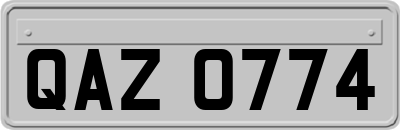 QAZ 0774